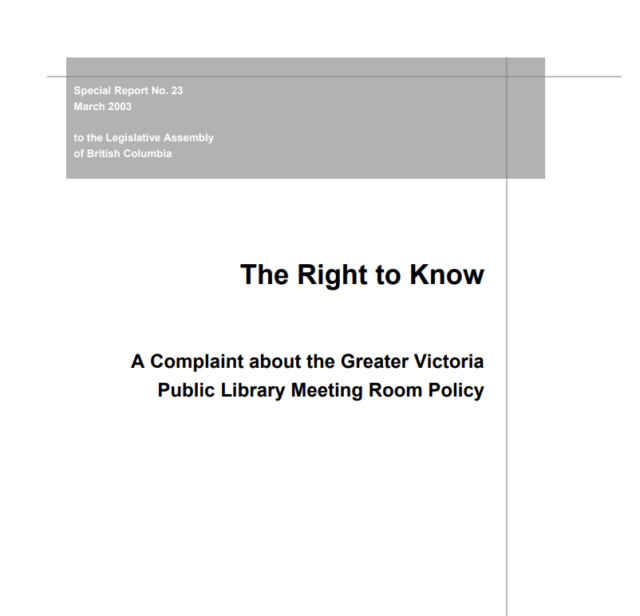 Special Report No. 23
March 2003

to the Legislative Assembly
of British Columbia

The Right to Know

A Complaint about the Greater Victoria Public Library Meeting Room Policy